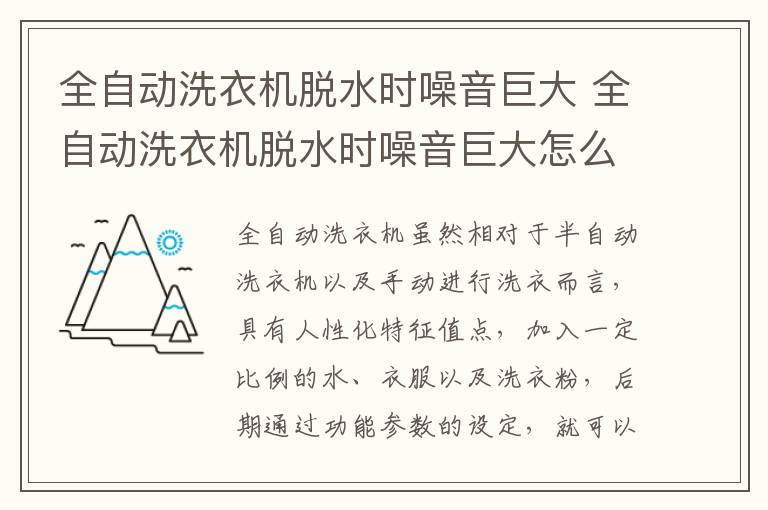 全自动洗衣机脱水时噪音巨大 全自动洗衣机脱水时噪音巨大怎么

全自动洗衣机虽然相对于半自动洗衣机以及手动进行洗衣而言，具有人性化特征值点，加入一定比例的水、衣服以及洗衣粉，后期通过功能参数的设定，就可以